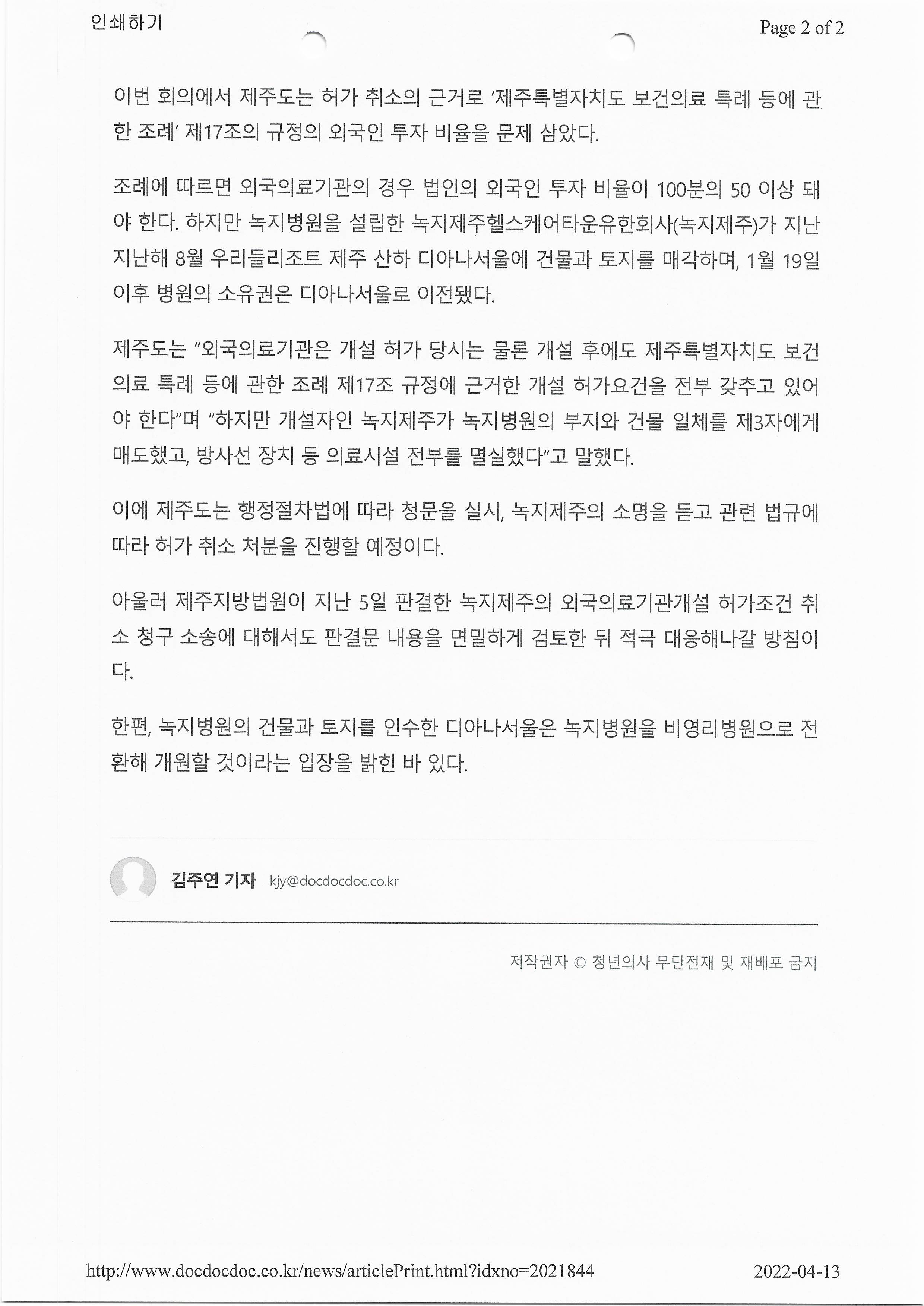 인쇄하기

Page 2 of 2

이번 회의에서 제주도는 허가 취소의 근거로 '제주특별자치도 보건의료 특례 등에 관한 조례' 제17조의 규정의 외국인 투자 비율을 문제 삼았다.

조례에 따르면 외국의료기관의 경우 법인의 외국인 투자 비율이 100분의 50 이상 돼야 한다. 하지만 녹지병원을 설립한 녹지제주헬스케어타운유한회사(녹지제주)가 지난 지난해 8월 우리들리조트 제주 산하 디아나서울에 건물과 토지를 매각하며, 1월 19일 이후 병원의 소유권은 디아나서울로 이전됐다.

제주도는 "외국의료기관은 개설 허가 당시는 물론 개설 후에도 제주특별자치도 보건의료 특례 등에 관한 조례 제17조 규정에 근거한 개설 허가요건을 전부 갖추고 있어야 한다"며 "하지만 개설자인 녹지제주가 녹지병원의 부지와 건물 일체를 제3자에게 매도했고, 방사선 장치 등 의료시설 전부를 멸실했다"고 말했다.

이에 제주도는 행정절차법에 따라 청문을 실시, 녹지제주의 소명을 듣고 관련 법규에 따라 허가 취소 처분을 진행할 예정이다.

아울러 제주지방법원이 지난 5일 판결한 녹지제주의 외국의료기관개설 허가조건 취소 청구 소송에 대해서도 판결문 내용을 면밀하게 검토한 뒤 적극 대응해나갈 방침이다.

한편, 녹지병원의 건물과 토지를 인수한 디아나서울은 녹지병원을 비영리병원으로 전환해 개원할 것이라는 입장을 밝힌 바 있다.

김주연 기자 kjy@docdocdoc.co.kr

저작권자 © 청년의사 무단전재 및 재배포 금지

http://www.docdocdoc.co.kr/news/articlePrint.html?idxno=2021844

2022-04-13